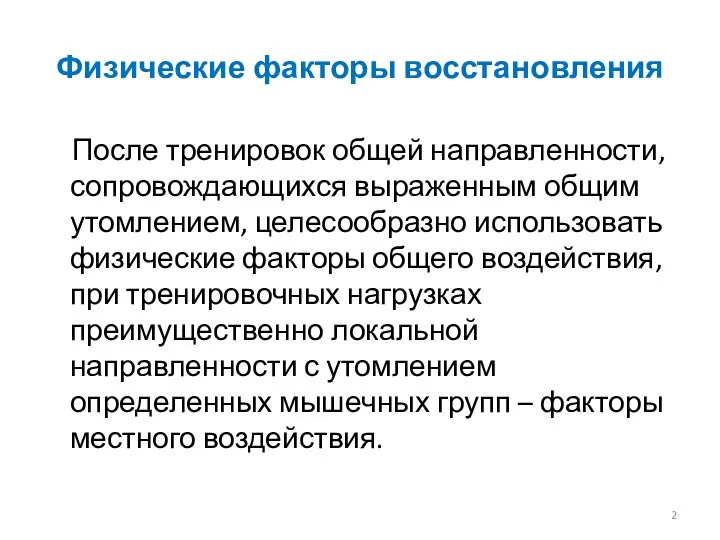 Физические факторы восстановления

После тренировок общей направленности, сопровождающихся выраженным общим утомлением, целесообразно использовать физические факторы общего воздействия, при тренировочных нагрузках преимущественно локальной направленности с утомлением определенных мышечных групп – факторы местного воздействия.

2